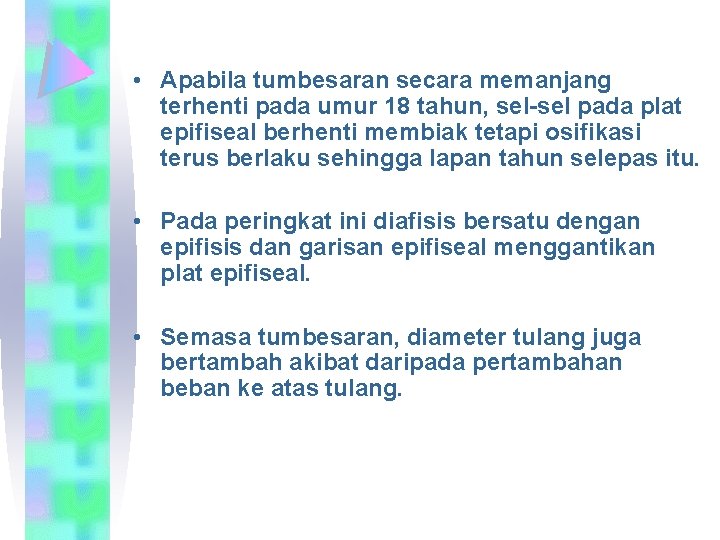 • Apabila tumbesaran secara memanjang terhenti pada umur 18 tahun, sel-sel pada plat epifiseal berhenti membiak tetapi osifikasi terus berlaku sehingga lapan tahun selepas itu.

• Pada peringkat ini diafisis bersatu dengan epifisis dan garisan epifiseal menggantikan plat epifiseal.

• Semasa tumbesaran, diameter tulang juga bertambah akibat daripada pertambahan beban ke atas tulang.